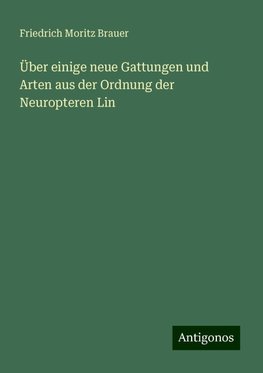 Friedrich Moritz Brauer

Über einige neue Gattungen und Arten aus der Ordnung der Neuropteren Lin

Antigonos